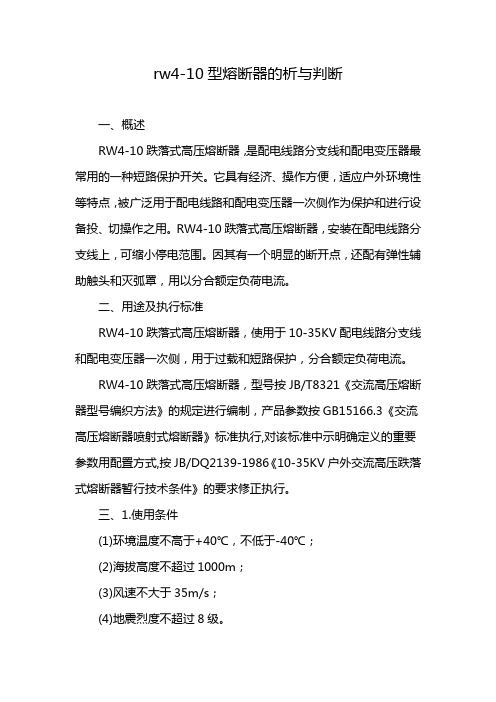 rw4-10 型熔断器的析与判断

一、概述

RW4-10 跌落式高压熔断器，是配电线路分支线和配电变压器最常用的一种短路保护开关。它具有经济、操作方便，适应户外环境性等特点，被广泛用于配电线路和配电变压器一次侧作为保护和进行设备投、切操作之用。RW4-10 跌落式高压熔断器，安装在配电线路分支线上，可缩小停电范围。因其有一个明显的断开点，还配有弹性辅助触头和灭弧罩，用以分合额定负荷电流。

二、用途及执行标准

RW4-10 跌落式高压熔断器，使用于 10-35KV 配电线路分支线和配电变压器一次侧，用于过载和短路保护，分合额定负荷电流。

RW4-10 跌落式高压熔断器，型号按 JB/T8321《交流高压熔断器型号编织方法》的规定进行编制，产品参数按 GB15166.3《交流高压熔断器喷射式熔断器》标准执行,对该标准中示明确定义的重要参数用配置方式,按 JB/DQ2139-1986《10-35KV 户外交流高压跌落式熔断器暂行技术条件》的要求修正执行。

三、1.使用条件

(1)环境温度不高于+40℃，不低于-40℃；

(2)海拔高度不超过 1000m；

(3)风速不大于 35m/s；

(4)地震烈度不超过 8 级。